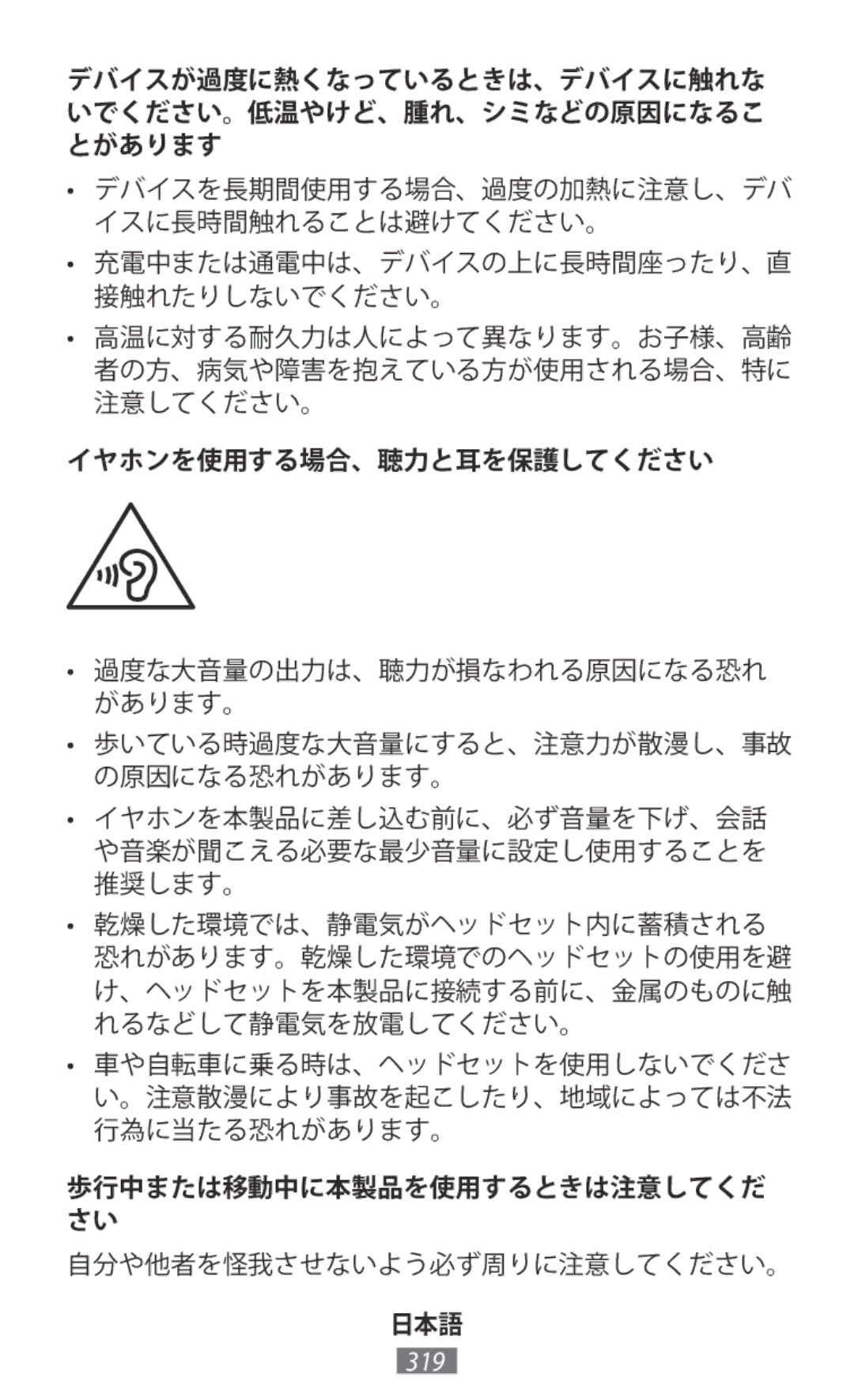 デバイスが過度に熱くなっているときは、デバイスに触れないでください。低温やけど、腫れ、シミなどの原因になることがあります

• デバイスを長期間使用する場合、過度の加熱に注意し、デバイスに長時間触れることは避けてください。

• 充電中または通電中は、デバイスの上に長時間座ったり、直接触れたりしないでください。

• 高温に対する耐久力は人によって異なります。お子様、高齢者の方、病気や障害を抱えている方が使用される場合、特に注意してください。

イヤホンを使用する場合、聴力と耳を保護してください

• 過度な大音量の出力は、聴力が損なわれる原因になる恐れがあります。

• 歩いている時過度な大音量にすると、注意力が散漫し、事故の原因になる恐れがあります。

• イヤホンを本製品に差し込む前に、必ず音量を下げ、会話や音楽が聞こえる必要な最少音量に設定し使用することを推奨します。

• 乾燥した環境では、静電気がヘッドセット内に蓄積される恐れがあります。乾燥した環境でのヘッドセットの使用を避け、ヘッドセットを本製品に接続する前に、金属のものに触れるなどして静電気を放電してください。

• 車や自転車に乗る時は、ヘッドセットを使用しないでください。注意散漫により事故を起こしたり、地域によっては不法行為に当たる恐れがあります。

歩行中または移動中に本製品を使用するときは注意してください

自分や他者を怪我させないよう必ず周りに注意してください。

日本語

319